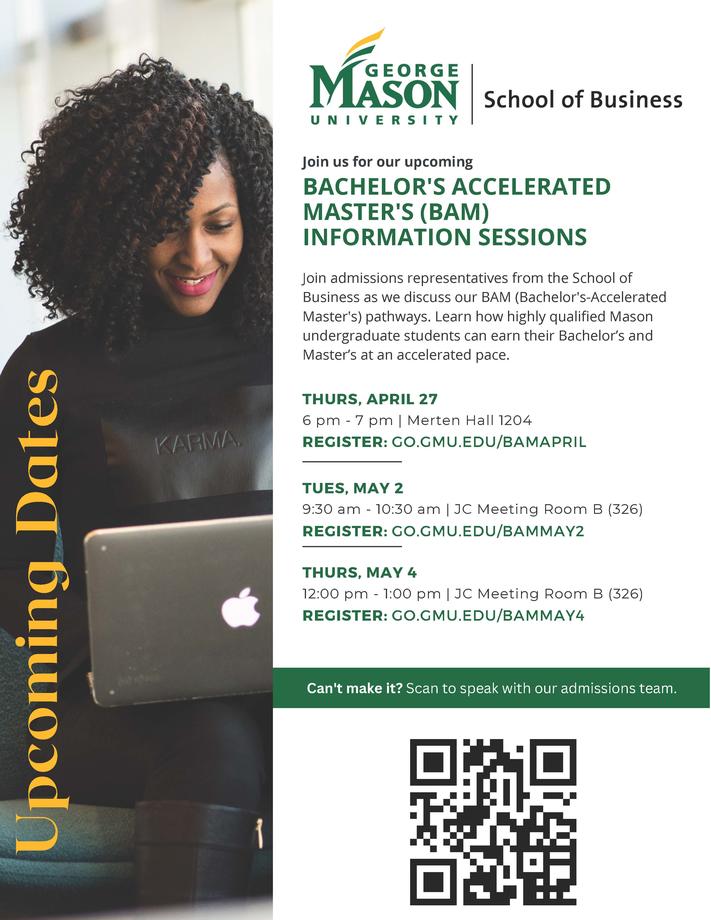 Upcoming Dates

KARMA.

GEORGE MASON UNIVERSITY | School of Business

Join us for our upcoming

BACHELOR'S ACCELERATED MASTER'S (BAM) INFORMATION SESSIONS

Join admissions representatives from the School of Business as we discuss our BAM (Bachelor's-Accelerated Master's) pathways. Learn how highly qualified Mason undergraduate students can earn their Bachelor's and Master's at an accelerated pace.

THURS, APRIL 27
6 pm - 7 pm | Merten Hall 1204
REGISTER: GO.GMU.EDU/BAMAPRIL

TUES, MAY 2
9:30 am - 10:30 am | JC Meeting Room B (326)
REGISTER: GO.GMU.EDU/BAMMAY2

THURS, MAY 4
12:00 pm - 1:00 pm | JC Meeting Room B (326)
REGISTER: GO.GMU.EDU/BAMMAY4

Can't make it? Scan to speak with our admissions team.